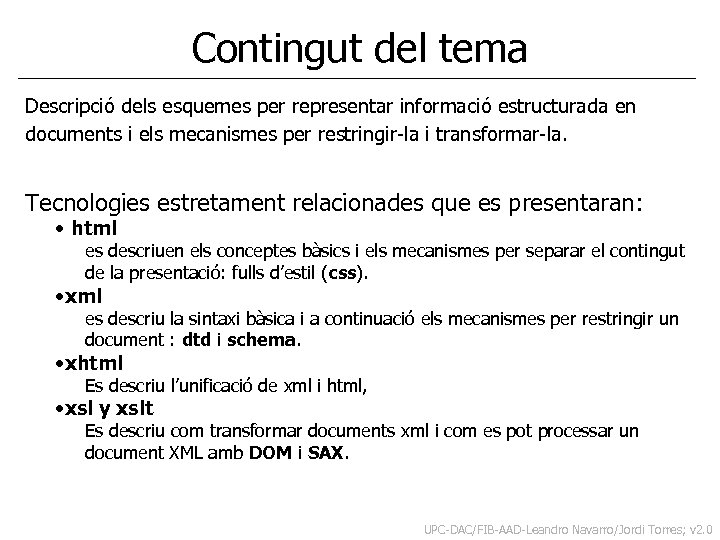 Contingut del tema

Descripció dels esquemes per representar informació estructurada en documents i els mecanismes per restringir-la i transformar-la.

Tecnologies estretament relacionades que es presentaran:

• html
es descriuen els conceptes bàsics i els mecanismes per separar el contingut de la presentació: fulls d'estil (css).

• xml
es descriu la sintaxi bàsica i a continuació els mecanismes per restringir un document : dtd i schema.

• xhtml
Es descriu l'unificació de xml i html,

• xsl y xslt
Es descriu com transformar documents xml i com es pot processar un document XML amb DOM i SAX.

UPC-DAC/FIB-AAD-Leandro Navarro/Jordi Torres; v2.0